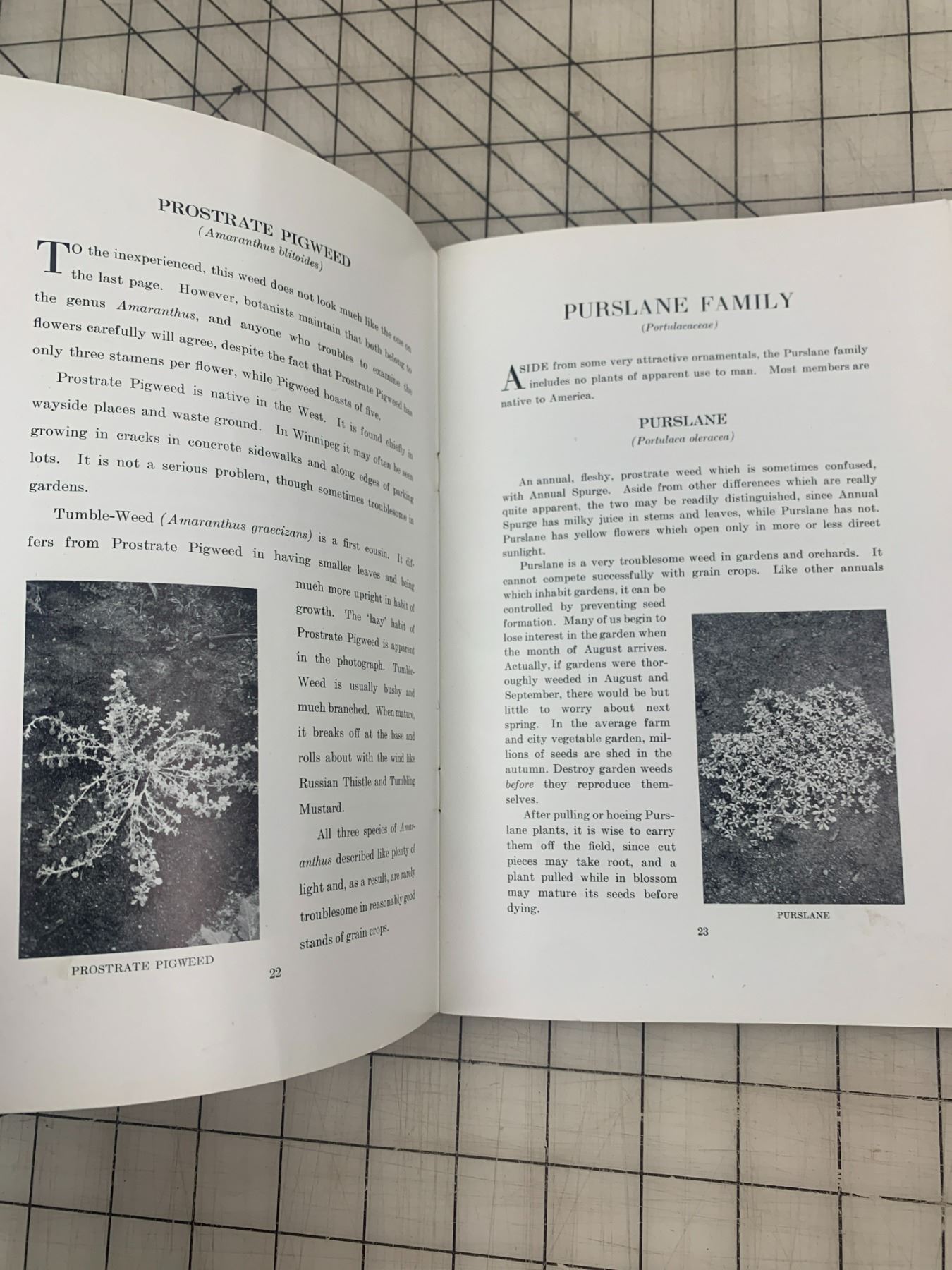 PROSTRATE PIGWEED
(Amaranthus blitoides)

TO the inexperienced, this weed does not look much like the one on the last page. However, botanists maintain that both belong to the genus Amaranthus, and anyone who troubles to examine the flowers carefully will agree, despite the fact that Prostrate Pigweed has only three stamens per flower, while Pigweed boasts of five.

Prostrate Pigweed is native in the West. It is found chiefly in wayside places and waste ground. In Winnipeg it may often be seen growing in cracks in concrete sidewalks and along edges of parking lots. It is not a serious problem, though sometimes troublesome in gardens.

Tumble-Weed (Amaranthus graecizans) is a first cousin. It differs from Prostrate Pigweed in having smaller leaves and being much more upright in habit of growth. The 'lazy' habit of Prostrate Pigweed is apparent in the photograph. Tumble-Weed is usually bushy and much branched. When mature, it breaks off at the base and rolls about with the wind like Russian Thistle and Tumbling Mustard.

All three species of Amaranthus described like plenty of light and, as a result, are rarely troublesome in reasonably good stands of grain crops.

PROSTRATE PIGWEED

22

PURSLANE FAMILY
(Portulacaceae)

ASIDE from some very attractive ornamentals, the Purslane family includes no plants of apparent use to man. Most members are native to America.

PURSLANE
(Portulaca oleracea)

An annual, fleshy, prostrate weed which is sometimes confused, with Annual Spurge. Aside from other differences which are really quite apparent, the two may be readily distinguished, since Annual Spurge has milky juice in stems and leaves, while Purslane has not. Purslane has yellow flowers which open only in more or less direct sunlight.

Purslane is a very troublesome weed in gardens and orchards. It cannot compete successfully with grain crops. Like other annuals which inhabit gardens, it can be controlled by preventing seed formation. Many of us begin to lose interest in the garden when the month of August arrives. Actually, if gardens were thoroughly weeded in August and September, there would be but little to worry about next spring. In the average farm and city vegetable garden, millions of seeds are shed in the autumn. Destroy garden weeds before they reproduce themselves.

After pulling or hoeing Purslane plants, it is wise to carry them off the field, since cut pieces may take root, and a plant pulled while in blossom may mature its seeds before dying.

PURSLANE

23